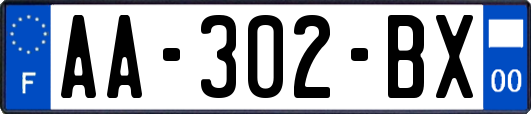 F

AA-302-BX

00